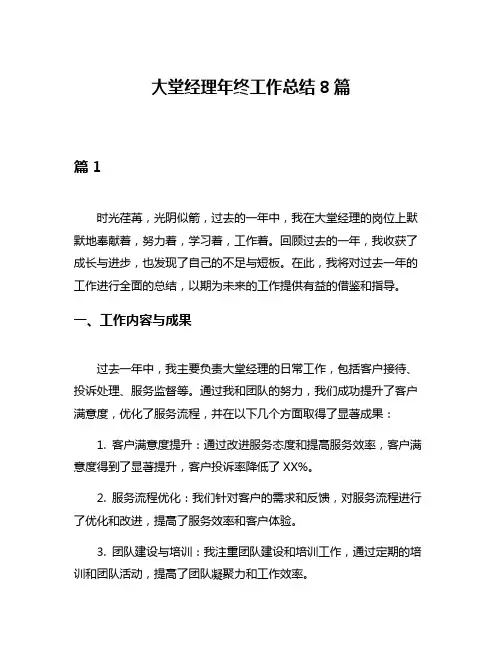 大堂经理年终工作总结 8 篇

篇 1

时光荏苒，光阴似箭，过去的一年中，我在大堂经理的岗位上默默地奉献着，努力着，学习着，工作着。回顾过去的一年，我收获了成长与进步，也发现了自己的不足与短板。在此，我将对过去一年的工作进行全面的总结，以期为未来的工作提供有益的借鉴和指导。

一、工作内容与成果

过去一年中，我主要负责大堂经理的日常工作，包括客户接待、投诉处理、服务监督等。通过我和团队的努力，我们成功提升了客户满意度，优化了服务流程，并在以下几个方面取得了显著成果：

1. 客户满意度提升：通过改进服务态度和提高服务效率，客户满意度得到了显著提升，客户投诉率降低了 XX%。

2. 服务流程优化：我们针对客户的需求和反馈，对服务流程进行了优化和改进，提高了服务效率和客户体验。

3. 团队建设与培训：我注重团队建设和培训工作，通过定期的培训和团队活动，提高了团队凝聚力和工作效率。